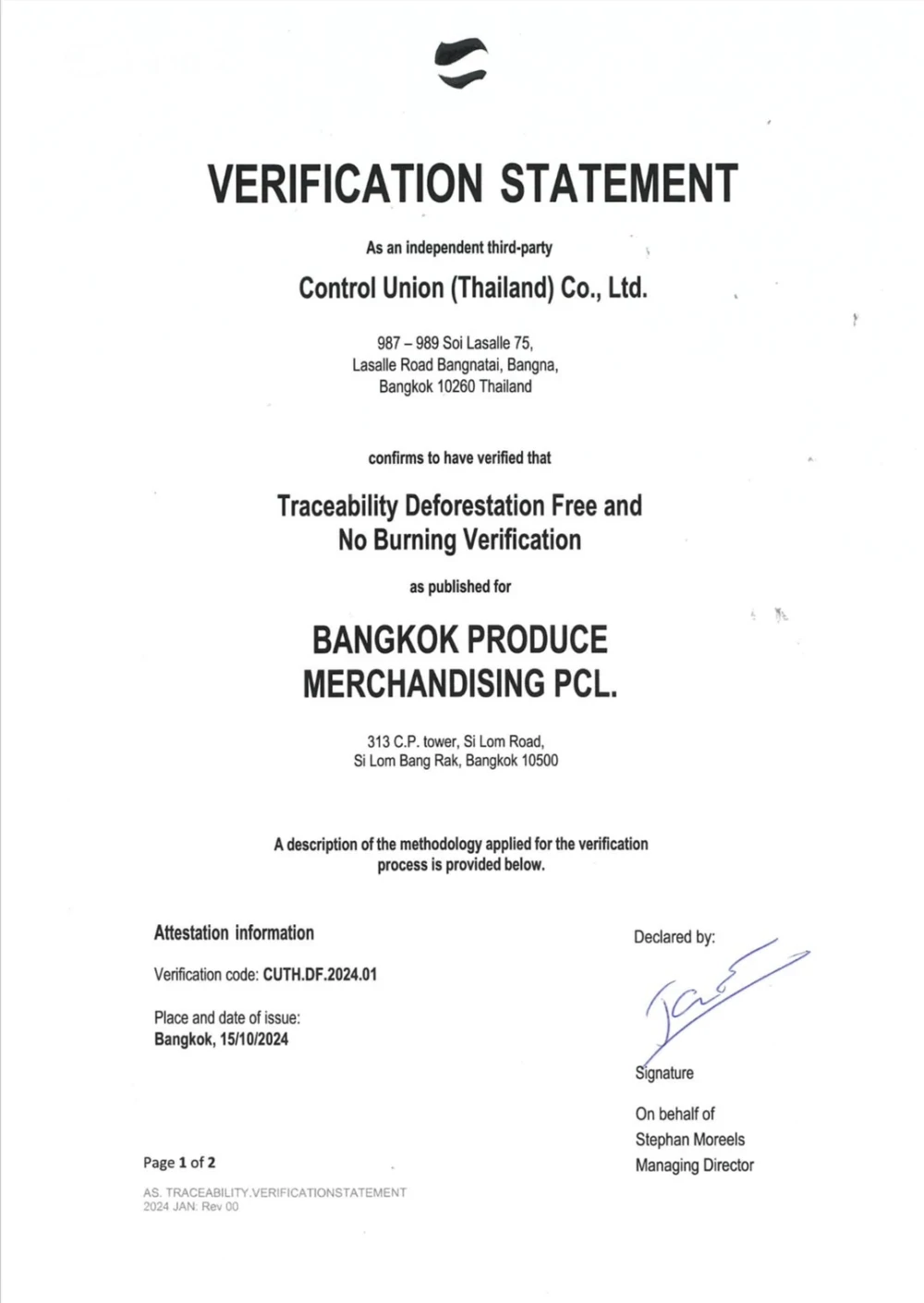 VERIFICATION STATEMENT

As an independent third-party

Control Union (Thailand) Co., Ltd.

987 – 989 Soi Lasalle 75,
Lasalle Road Bangnatai, Bangna,
Bangkok 10260 Thailand

confirms to have verified that

Traceability Deforestation Free and
No Burning Verification

as published for

BANGKOK PRODUCE
MERCHANDISING PCL.

313 C.P. tower, Si Lom Road,
Si Lom Bang Rak, Bangkok 10500

A description of the methodology applied for the verification process is provided below.

Attestation information

Verification code: CUTH.DF.2024.01

Place and date of issue:
Bangkok, 15/10/2024

Declared by:

Signature

On behalf of
Stephan Moreels
Managing Director

Page 1 of 2

AS. TRACEABILITY.VERIFICATIONSTATEMENT
2024 JAN: Rev 00